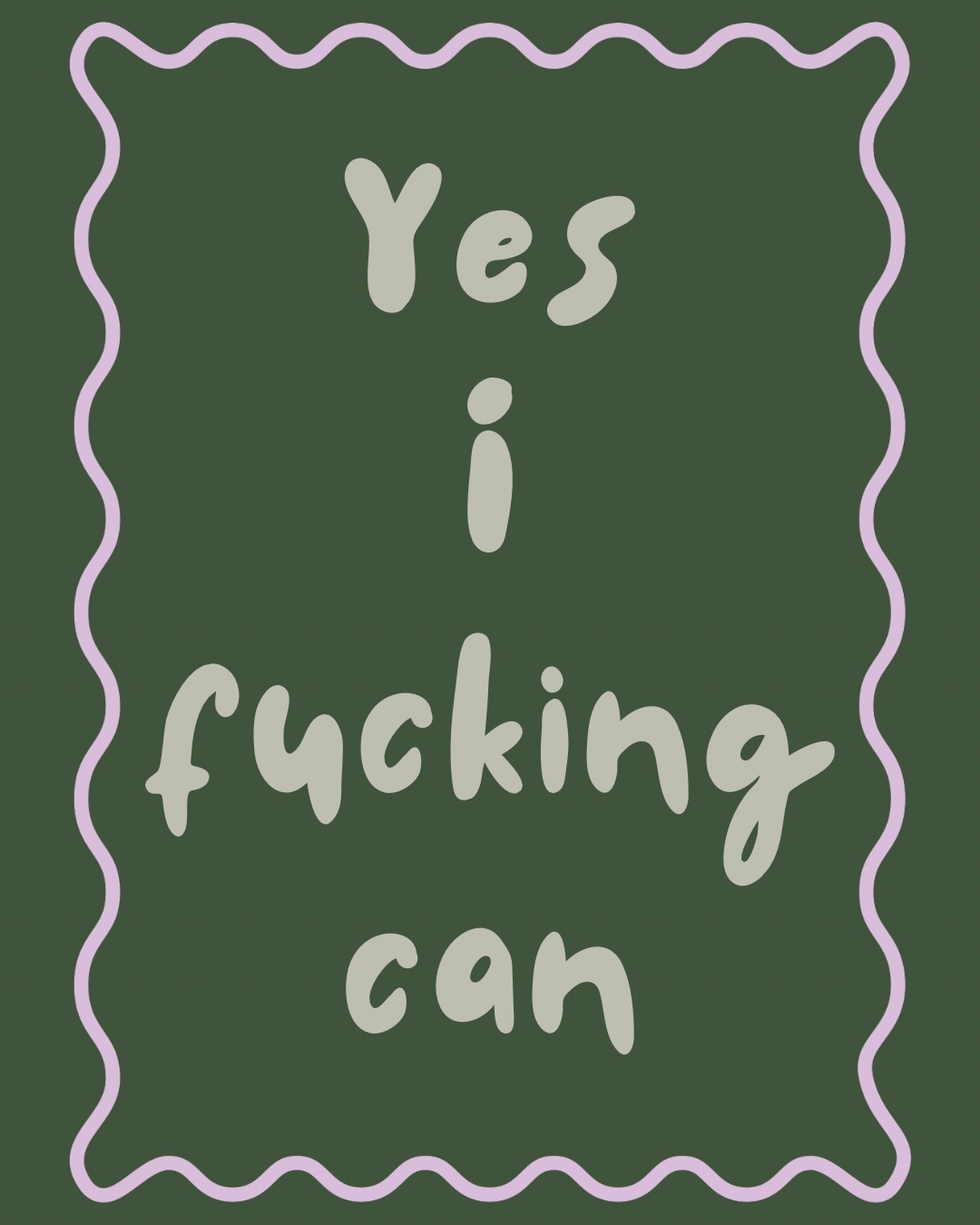 Yes
i
fucking
can